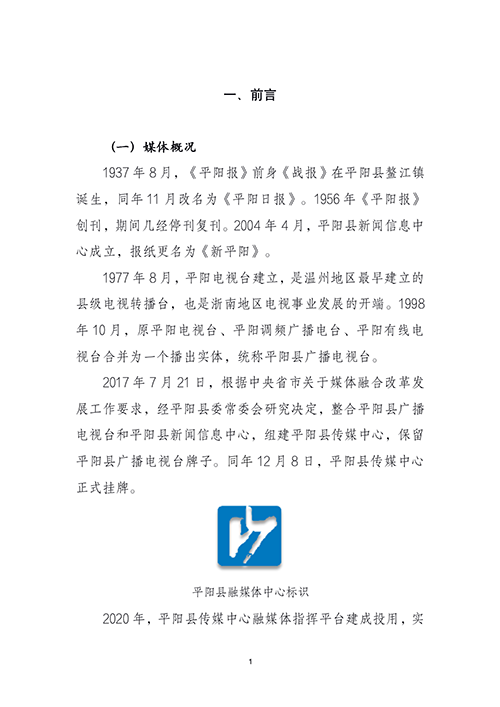 一、前言

（一）媒体概况

1937年8月，《平阳报》前身《战报》在平阳县鳌江镇诞生，同年11月改名为《平阳日报》。1956年《平阳报》创刊，期间几经停刊复刊。2004年4月，平阳县新闻信息中心成立，报纸更名为《新平阳》。

1977年8月，平阳电视台建立，是温州地区最早建立的县级电视转播台，也是浙南地区电视事业发展的开端。1998年10月，原平阳电视台、平阳调频广播电台、平阳有线电视台合并为一个播出实体，统称平阳县广播电视台。

2017年7月21日，根据中央省市关于媒体融合改革发展工作要求，经平阳县委常委会研究决定，整合平阳县广播电视台和平阳县新闻信息中心，组建平阳县传媒中心，保留平阳县广播电视台牌子。同年12月8日，平阳县传媒中心正式挂牌。

平阳县融媒体中心标识

2020年，平阳县传媒中心融媒体指挥平台建成投用，实

1